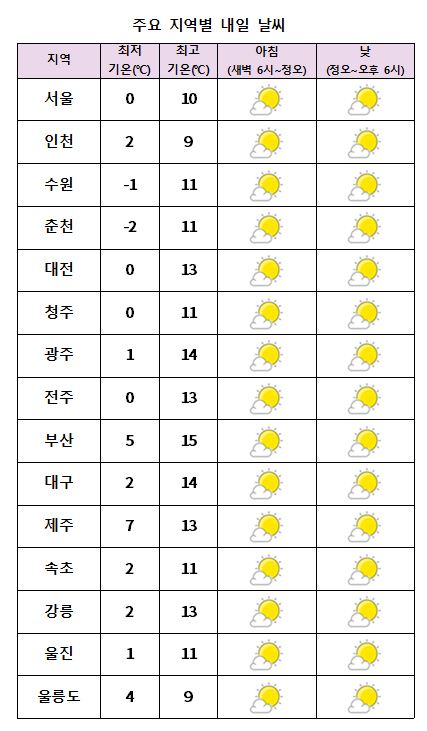 주요 지역별 내일 날씨

| 지역 | 최저 기온(℃) | 최고 기온(℃) | 아침 (새벽 6시~정오) | 낮 (정오~오후 6시) |
|---|---|---|---|---|
| 서울 | 0 | 10 | | |
| 인천 | 2 | 9 | | |
| 수원 | -1 | 11 | | |
| 춘천 | -2 | 11 | | |
| 대전 | 0 | 13 | | |
| 청주 | 0 | 11 | | |
| 광주 | 1 | 14 | | |
| 전주 | 0 | 13 | | |
| 부산 | 5 | 15 | | |
| 대구 | 2 | 14 | | |
| 제주 | 7 | 13 | | |
| 속초 | 2 | 11 | | |
| 강릉 | 2 | 13 | | |
| 울진 | 1 | 11 | | |
| 울릉도 | 4 | 9 | | |